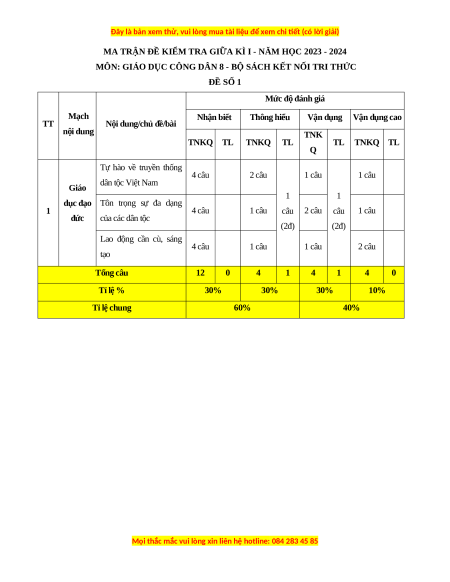 Đây là bản xem thử, vui lòng mua tài liệu để xem chi tiết (có lời giải)

MA TRẬN ĐỀ KIỂM TRA GIỮA KÌ I - NĂM HỌC 2023 - 2024
MÔN: GIÁO DỤC CÔNG DÂN 8 - BỘ SÁCH KẾT NỐI TRI THỨC
ĐỀ SỐ 1

| TT | Mạch nội dung | Nội dung/chủ đề/bài | Mức độ đánh giá | | | | | | | |
|---|---|---|---|---|---|---|---|---|---|---|
| | | | Nhận biết | | Thông hiểu | | Vận dụng | | Vận dụng cao | |
| | | | TNKQ | TL | TNKQ | TL | TNKQ | TL | TNKQ | TL |
| 1 | Giáo dục đạo đức | Tự hào về truyền thống dân tộc Việt Nam | 4 câu | | 2 câu | 1 câu (2đ) | 1 câu | 1 câu (2đ) | 1 câu | |
| | | Tôn trọng sự đa dạng của các dân tộc | 4 câu | | 1 câu | | 2 câu | | 1 câu | |
| | | Lao động cần cù, sáng tạo | 4 câu | | 1 câu | | 1 câu | | 2 câu | |
| Tổng câu | | | 12 | 0 | 4 | 1 | 4 | 1 | 4 | 0 |
| Tỉ lệ % | | | 30% | | 30% | | 30% | | 10% | |
| Tỉ lệ chung | | | 60% | | | | 40% | | | |

Mọi thắc mắc vui lòng xin liên hệ hotline: 084 283 45 85